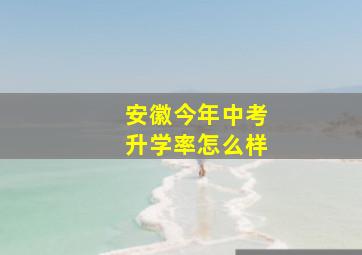 安徽今年中考
升学率怎么样